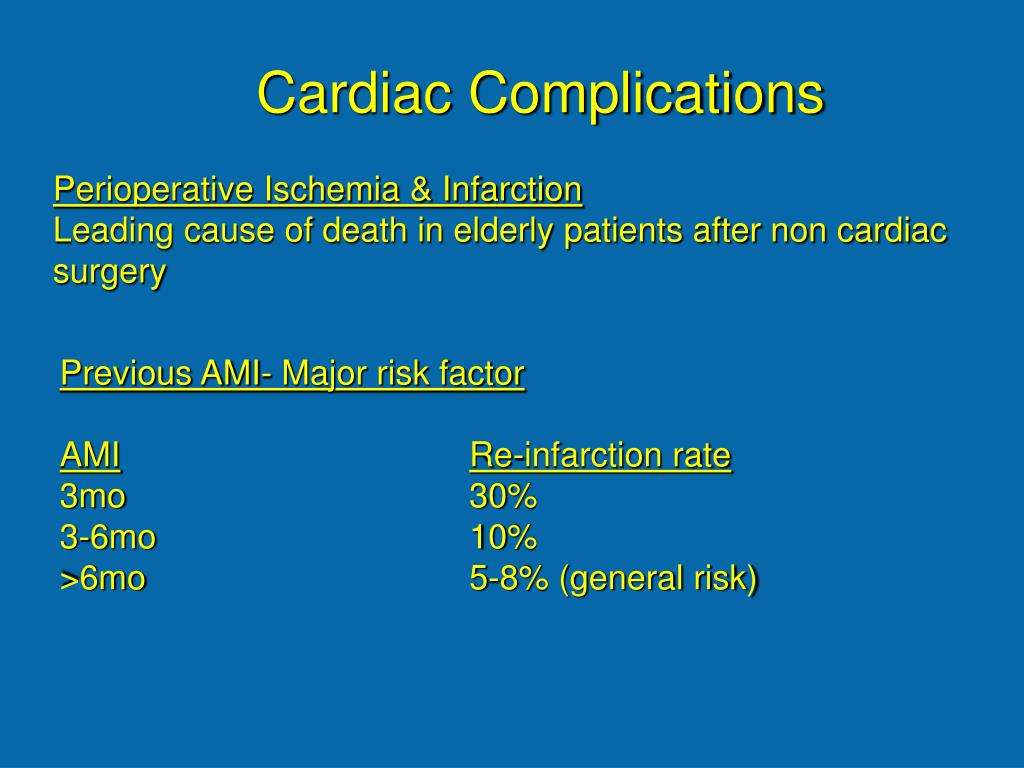 Cardiac Complications

Perioperative Ischemia & Infarction
Leading cause of death in elderly patients after non cardiac surgery

Previous AMI- Major risk factor

| AMI | Re-infarction rate |
|---|---|
| 3mo | 30% |
| 3-6mo | 10% |
| >6mo | 5-8% (general risk) |